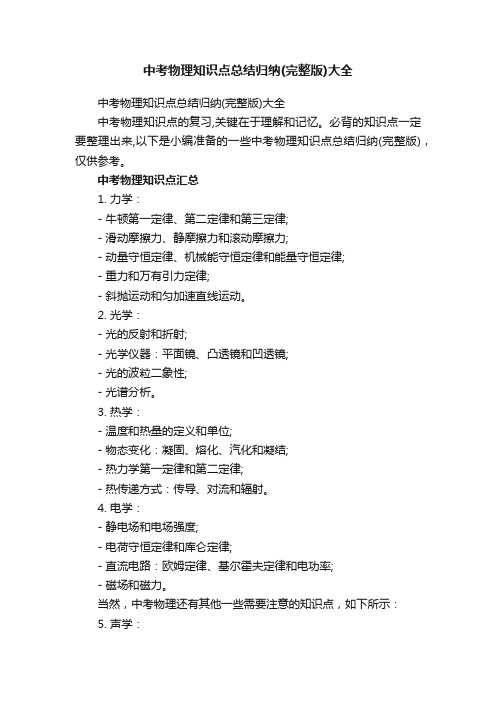 中考物理知识点总结归纳(完整版)大全

中考物理知识点总结归纳(完整版)大全

中考物理知识点的复习,关键在于理解和记忆。必背的知识点一定要整理出来,以下是小编准备的一些中考物理知识点总结归纳(完整版)，仅供参考。

中考物理知识点汇总

1. 力学：

- 牛顿第一定律、第二定律和第三定律;

- 滑动摩擦力、静摩擦力和滚动摩擦力;

- 动量守恒定律、机械能守恒定律和能量守恒定律;

- 重力和万有引力定律;

- 斜抛运动和匀加速直线运动。

2. 光学：

- 光的反射和折射;

- 光学仪器：平面镜、凸透镜和凹透镜;

- 光的波粒二象性;

- 光谱分析。

3. 热学：

- 温度和热量的定义和单位;

- 物态变化：凝固、熔化、汽化和凝结;

- 热力学第一定律和第二定律;

- 热传递方式：传导、对流和辐射。

4. 电学：

- 静电场和电场强度;

- 电荷守恒定律和库仑定律;

- 直流电路：欧姆定律、基尔霍夫定律和电功率;

- 磁场和磁力。

当然，中考物理还有其他一些需要注意的知识点，如下所示：

5. 声学：